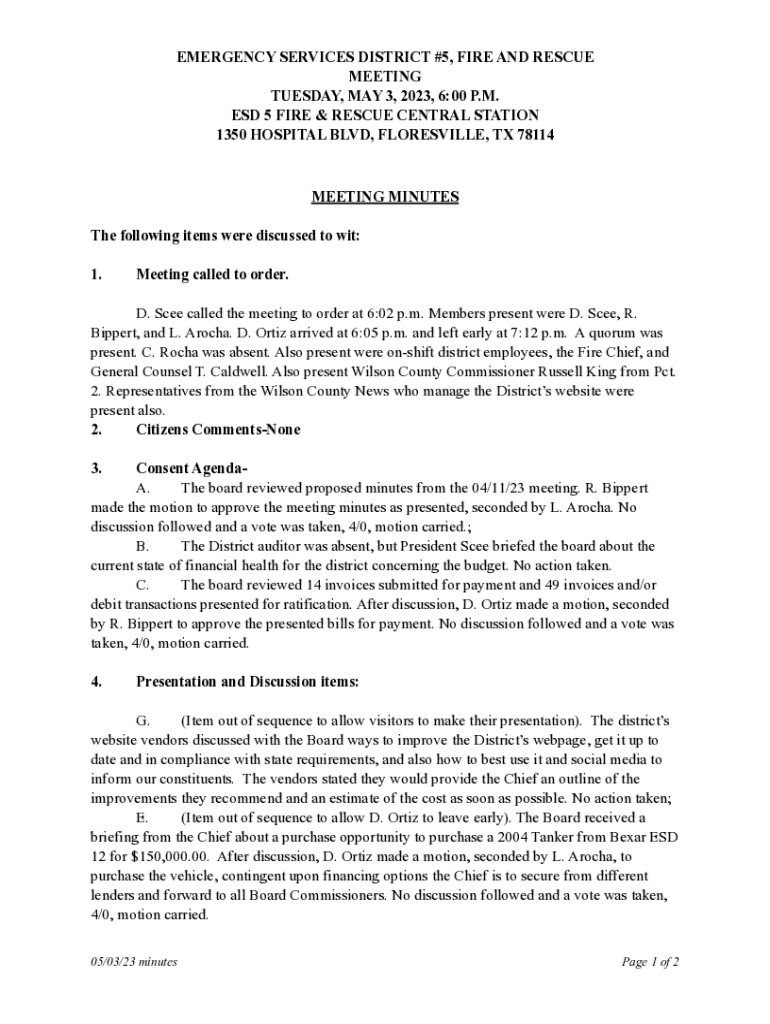 EMERGENCY SERVICES DISTRICT #5, FIRE AND RESCUE
MEETING
TUESDAY, MAY 3, 2023, 6:00 P.M.
ESD 5 FIRE & RESCUE CENTRAL STATION
1350 HOSPITAL BLVD, FLORESVILLE, TX 78114

MEETING MINUTES

The following items were discussed to wit:

1. Meeting called to order.

D. Scee called the meeting to order at 6:02 p.m. Members present were D. Scee, R. Bippert, and L. Arocha. D. Ortiz arrived at 6:05 p.m. and left early at 7:12 p.m. A quorum was present. C. Rocha was absent. Also present were on-shift district employees, the Fire Chief, and General Counsel T. Caldwell. Also present Wilson County Commissioner Russell King from Pct. 2. Representatives from the Wilson County News who manage the District's website were present also.

2. Citizens Comments-None

3. Consent Agenda-

A. The board reviewed proposed minutes from the 04/11/23 meeting. R. Bippert made the motion to approve the meeting minutes as presented, seconded by L. Arocha. No discussion followed and a vote was taken, 4/0, motion carried.;

B. The District auditor was absent, but President Scee briefed the board about the current state of financial health for the district concerning the budget. No action taken.

C. The board reviewed 14 invoices submitted for payment and 49 invoices and/or debit transactions presented for ratification. After discussion, D. Ortiz made a motion, seconded by R. Bippert to approve the presented bills for payment. No discussion followed and a vote was taken, 4/0, motion carried.

4. Presentation and Discussion items:

G. (Item out of sequence to allow visitors to make their presentation). The district's website vendors discussed with the Board ways to improve the District's webpage, get it up to date and in compliance with state requirements, and also how to best use it and social media to inform our constituents. The vendors stated they would provide the Chief an outline of the improvements they recommend and an estimate of the cost as soon as possible. No action taken;

E. (Item out of sequence to allow D. Ortiz to leave early). The Board received a briefing from the Chief about a purchase opportunity to purchase a 2004 Tanker from Bexar ESD 12 for $150,000.00. After discussion, D. Ortiz made a motion, seconded by L. Arocha, to purchase the vehicle, contingent upon financing options the Chief is to secure from different lenders and forward to all Board Commissioners. No discussion followed and a vote was taken, 4/0, motion carried.

05/03/23 minutes

Page 1 of 2